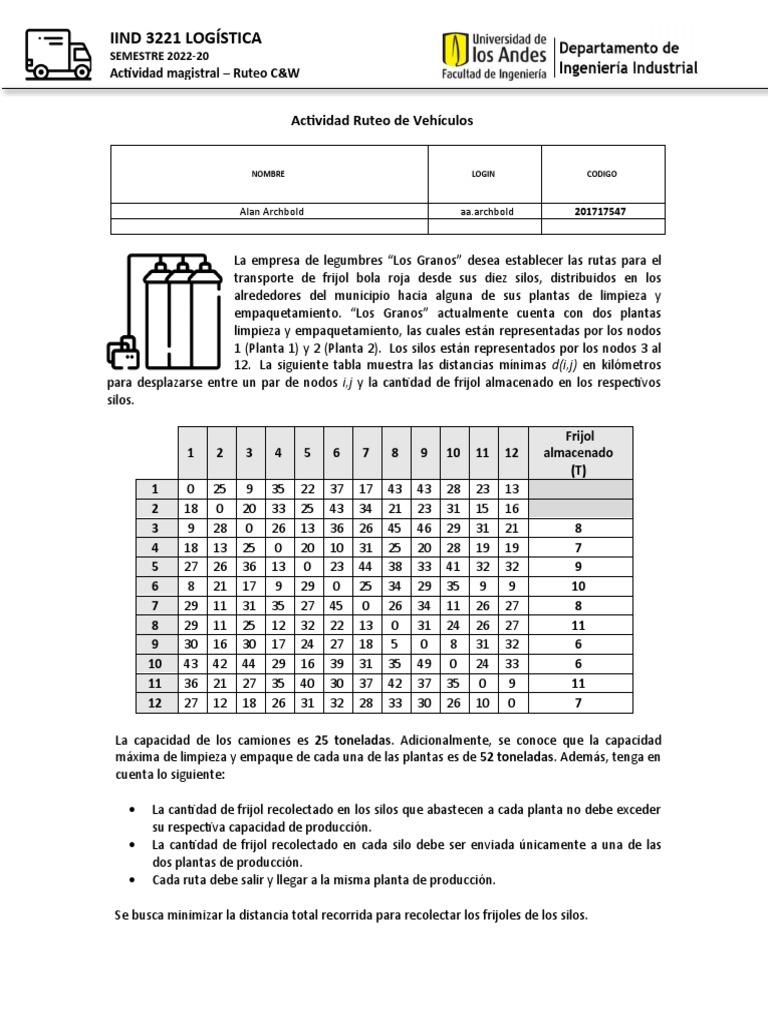 IIND 3221 LOGÍSTICA
SEMESTRE 2022-20
Actividad magistral – Ruteo C&W

Universidad de los Andes
Facultad de Ingeniería

Departamento de Ingeniería Industrial

Actividad Ruteo de Vehículos

| NOMBRE | LOGIN | CODIGO |
|---|---|---|
| Alan Archbold | aa.archbold | 201717547 |
| | | |

La empresa de legumbres "Los Granos" desea establecer las rutas para el transporte de frijol bola roja desde sus diez silos, distribuidos en los alrededores del municipio hacia alguna de sus plantas de limpieza y empaquetamiento. "Los Granos" actualmente cuenta con dos plantas limpieza y empaquetamiento, las cuales están representadas por los nodos 1 (Planta 1) y 2 (Planta 2). Los silos están representados por los nodos 3 al 12. La siguiente tabla muestra las distancias mínimas $d(i,j)$ en kilómetros para desplazarse entre un par de nodos $i,j$ y la cantidad de frijol almacenado en los respectivos silos.

| | 1 | 2 | 3 | 4 | 5 | 6 | 7 | 8 | 9 | 10 | 11 | 12 | Frijol almacenado (T) |
|---|---|---|---|---|---|---|---|---|---|---|---|---|---|
| 1 | 0 | 25 | 9 | 35 | 22 | 37 | 17 | 43 | 43 | 28 | 23 | 13 | |
| 2 | 18 | 0 | 20 | 33 | 25 | 43 | 34 | 21 | 23 | 31 | 15 | 16 | |
| 3 | 9 | 28 | 0 | 26 | 13 | 36 | 26 | 45 | 46 | 29 | 31 | 21 | 8 |
| 4 | 18 | 13 | 25 | 0 | 20 | 10 | 31 | 25 | 20 | 28 | 19 | 19 | 7 |
| 5 | 27 | 26 | 36 | 13 | 0 | 23 | 44 | 38 | 33 | 41 | 32 | 32 | 9 |
| 6 | 8 | 21 | 17 | 9 | 29 | 0 | 25 | 34 | 29 | 35 | 9 | 9 | 10 |
| 7 | 29 | 11 | 31 | 35 | 27 | 45 | 0 | 26 | 34 | 11 | 26 | 27 | 8 |
| 8 | 29 | 11 | 25 | 12 | 32 | 22 | 13 | 0 | 31 | 24 | 26 | 27 | 11 |
| 9 | 30 | 16 | 30 | 17 | 24 | 27 | 18 | 5 | 0 | 8 | 31 | 32 | 6 |
| 10 | 43 | 42 | 44 | 29 | 16 | 39 | 31 | 35 | 49 | 0 | 24 | 33 | 6 |
| 11 | 36 | 21 | 27 | 35 | 40 | 30 | 37 | 42 | 37 | 35 | 0 | 9 | 11 |
| 12 | 27 | 12 | 18 | 26 | 31 | 32 | 28 | 33 | 30 | 26 | 10 | 0 | 7 |

La capacidad de los camiones es 25 toneladas. Adicionalmente, se conoce que la capacidad máxima de limpieza y empaque de cada una de las plantas es de 52 toneladas. Además, tenga en cuenta lo siguiente:

• La cantidad de frijol recolectado en los silos que abastecen a cada planta no debe exceder su respectiva capacidad de producción.
• La cantidad de frijol recolectado en cada silo debe ser enviada únicamente a una de las dos plantas de producción.
• Cada ruta debe salir y llegar a la misma planta de producción.

Se busca minimizar la distancia total recorrida para recolectar los frijoles de los silos.